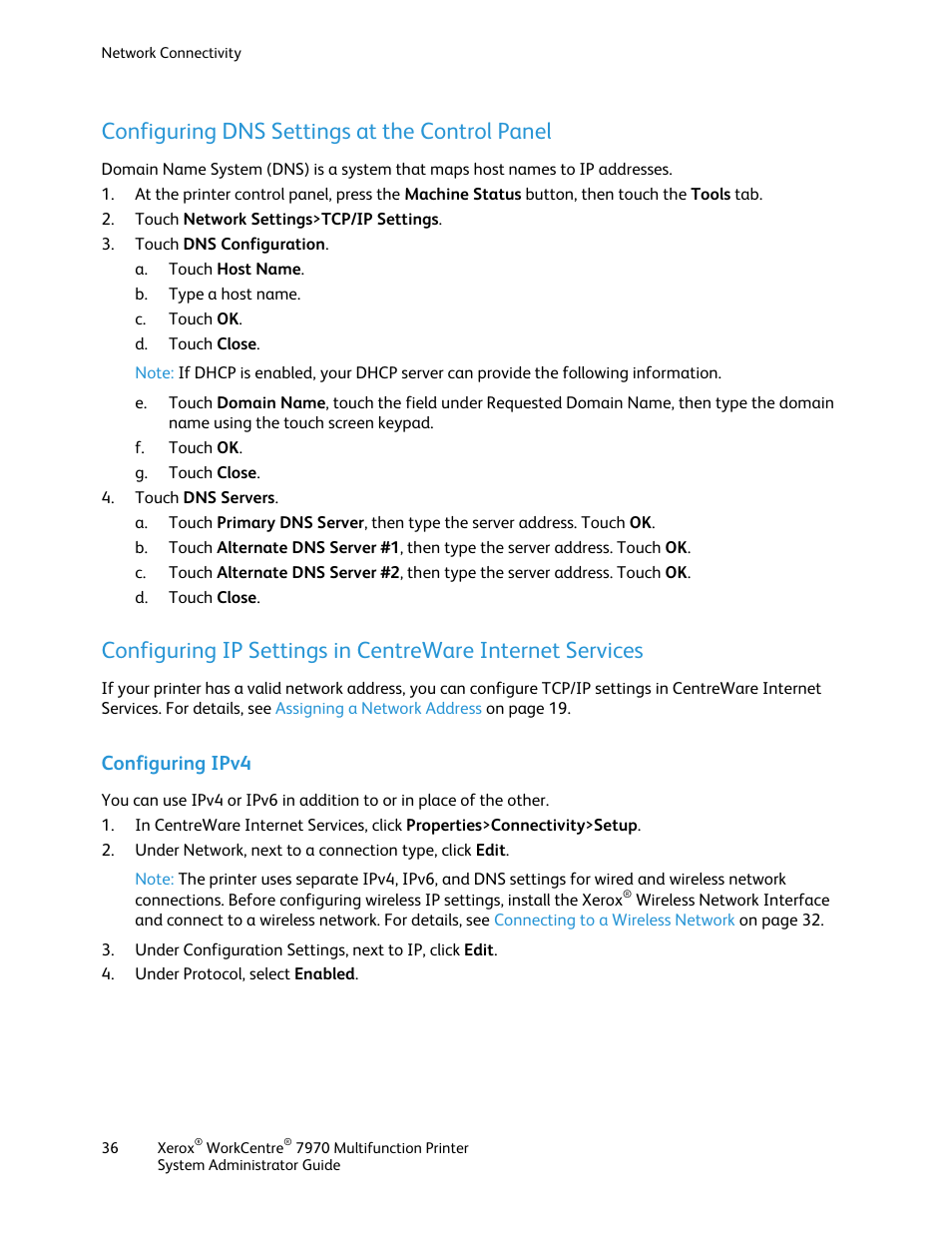 Network Connectivity

Configuring DNS Settings at the Control Panel

Domain Name System (DNS) is a system that maps host names to IP addresses.

1. At the printer control panel, press the Machine Status button, then touch the Tools tab.
2. Touch Network Settings>TCP/IP Settings.
3. Touch DNS Configuration.
   a. Touch Host Name.
   b. Type a host name.
   c. Touch OK.
   d. Touch Close.

   Note: If DHCP is enabled, your DHCP server can provide the following information.

   e. Touch Domain Name, touch the field under Requested Domain Name, then type the domain name using the touch screen keypad.
   f. Touch OK.
   g. Touch Close.
4. Touch DNS Servers.
   a. Touch Primary DNS Server, then type the server address. Touch OK.
   b. Touch Alternate DNS Server #1, then type the server address. Touch OK.
   c. Touch Alternate DNS Server #2, then type the server address. Touch OK.
   d. Touch Close.

Configuring IP Settings in CentreWare Internet Services

If your printer has a valid network address, you can configure TCP/IP settings in CentreWare Internet Services. For details, see Assigning a Network Address on page 19.

Configuring IPv4

You can use IPv4 or IPv6 in addition to or in place of the other.

1. In CentreWare Internet Services, click Properties>Connectivity>Setup.
2. Under Network, next to a connection type, click Edit.

   Note: The printer uses separate IPv4, IPv6, and DNS settings for wired and wireless network connections. Before configuring wireless IP settings, install the Xerox® Wireless Network Interface and connect to a wireless network. For details, see Connecting to a Wireless Network on page 32.

3. Under Configuration Settings, next to IP, click Edit.
4. Under Protocol, select Enabled.

36 Xerox® WorkCentre® 7970 Multifunction Printer
System Administrator Guide